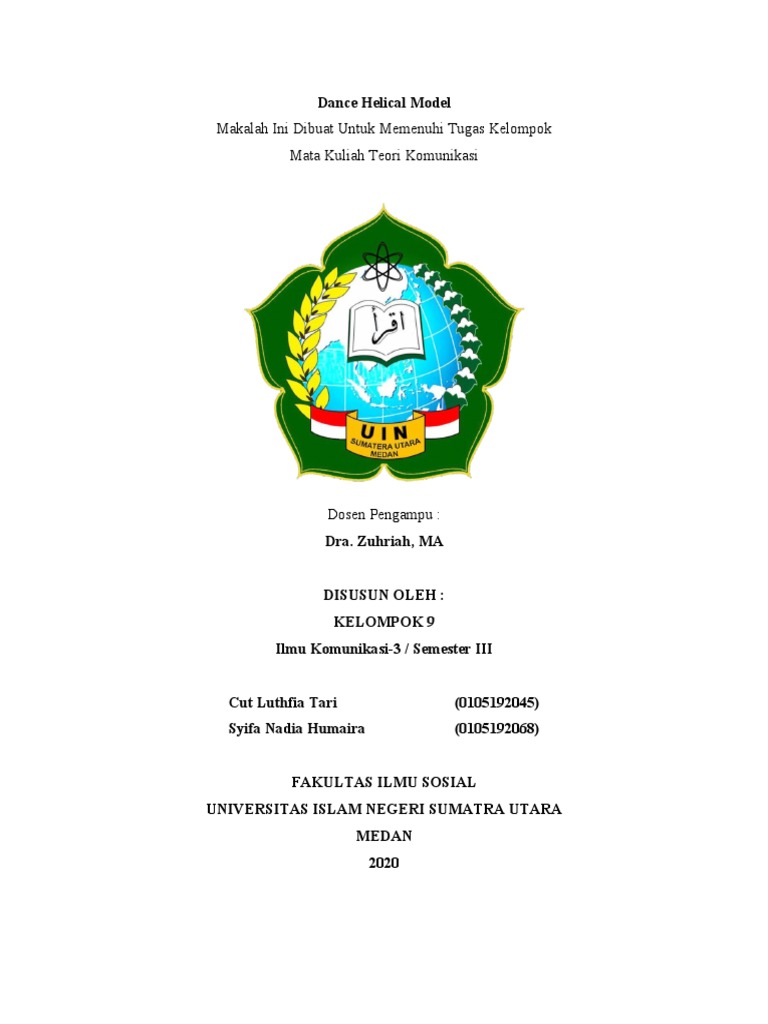 Dance Helical Model

Makalah Ini Dibuat Untuk Memenuhi Tugas Kelompok

Mata Kuliah Teori Komunikasi

اقرأ

UIN
SUMATERA UTARA
MEDAN

Dosen Pengampu :

Dra. Zuhriah, MA

DISUSUN OLEH :

KELOMPOK 9

Ilmu Komunikasi-3 / Semester III

Cut Luthfia Tari (0105192045)

Syifa Nadia Humaira (0105192068)

FAKULTAS ILMU SOSIAL

UNIVERSITAS ISLAM NEGERI SUMATRA UTARA

MEDAN

2020